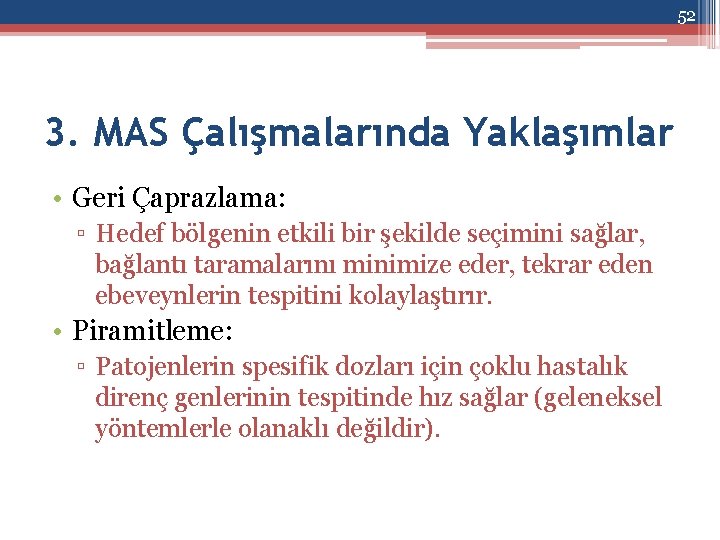 52

3. MAS Çalışmalarında Yaklaşımlar

• Geri Çaprazlama:

▫ Hedef bölgenin etkili bir şekilde seçimini sağlar, bağlantı taramalarını minimize eder, tekrar eden ebeveynlerin tespitini kolaylaştırır.

• Piramitleme:

▫ Patojenlerin spesifik dozları için çoklu hastalık direnç genlerinin tespitinde hız sağlar (geleneksel yöntemlerle olanaklı değildir).